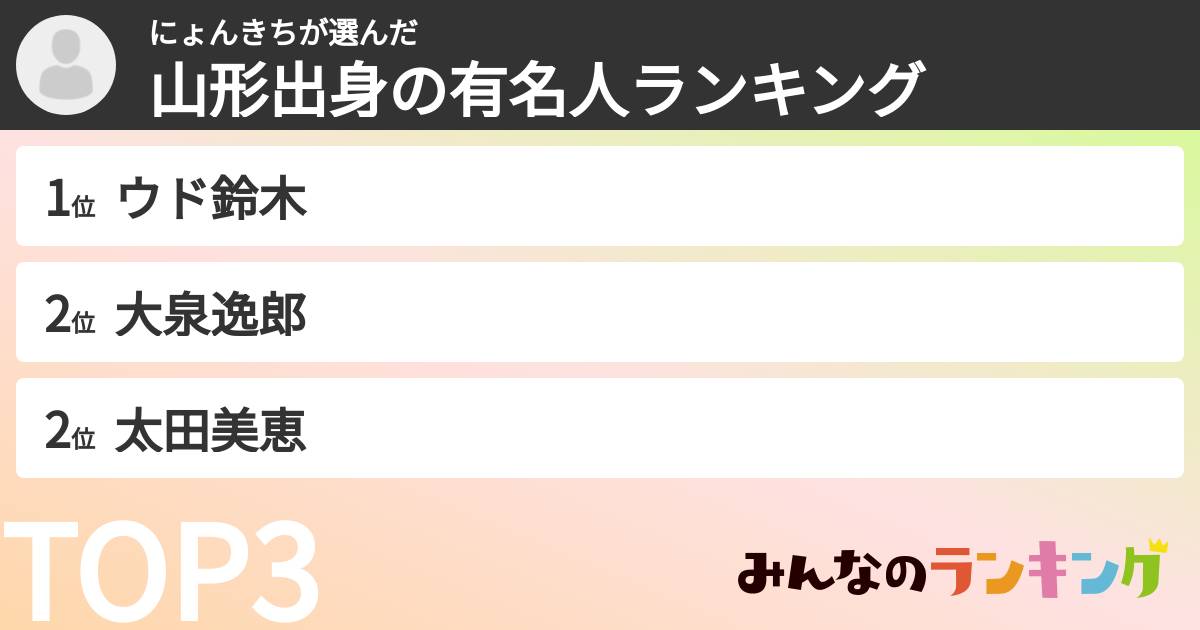 にょんきちが選んだ
山形出身の有名人ランキング

1位 ウド鈴木

2位 大泉逸郎

2位 太田美恵

TOP3

みんなのランキング